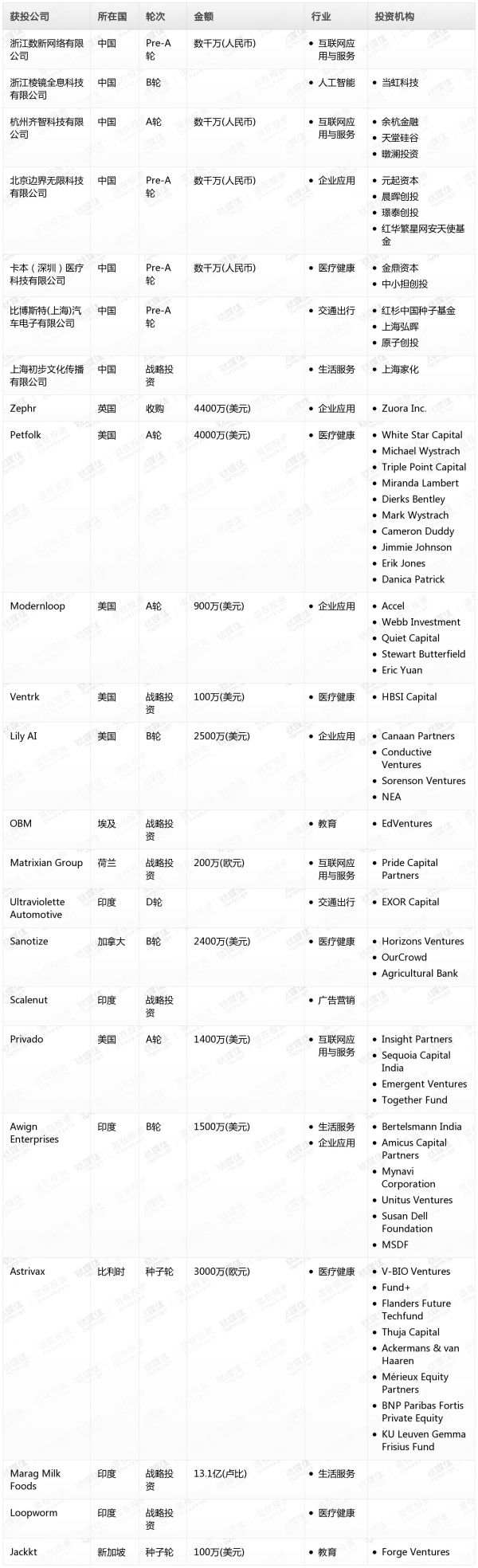 | 获投公司 | 所在国 | 轮次 | 金额 | 行业 | 投资机构 |
|---|---|---|---|---|---|
| 浙江数新网络有限公司 | 中国 | Pre-A轮 | 数千万(人民币) | • 互联网应用与服务 | |
| 浙江棱镜全息科技有限公司 | 中国 | B轮 | | • 人工智能 | • 当虹科技 |
| 杭州齐智科技有限公司 | 中国 | A轮 | 数千万(人民币) | • 互联网应用与服务 | • 余杭金融 • 天堂硅谷 • 瞰澜投资 |
| 北京边界无限科技有限公司 | 中国 | Pre-A轮 | 数千万(人民币) | • 企业应用 | • 元起资本 • 晨晖创投 • 璟泰创投 • 红华繁星网安天使基金 |
| 卡本（深圳）医疗科技有限公司 | 中国 | Pre-A轮 | 数千万(人民币) | • 医疗健康 | • 金鼎资本 • 中小担创投 |
| 比博斯特(上海)汽车电子有限公司 | 中国 | Pre-A轮 | | • 交通出行 | • 红杉中国种子基金 • 上海弘晖 • 原子创投 |
| 上海初步文化传播有限公司 | 中国 | 战略投资 | | • 生活服务 | • 上海家化 |
| Zephr | 英国 | 收购 | 4400万(美元) | • 企业应用 | • Zuora Inc. |
| Petfolk | 美国 | A轮 | 4000万(美元) | • 医疗健康 | • White Star Capital • Michael Wystrach • Triple Point Capital • Miranda Lambert • Dierks Bentley • Mark Wystrach • Cameron Duddy • Jimmie Johnson • Erik Jones • Danica Patrick |
| Modernloop | 美国 | A轮 | 900万(美元) | • 企业应用 | • Accel • Webb Investment • Quiet Capital • Stewart Butterfield • Eric Yuan |
| Ventrk | 美国 | 战略投资 | 100万(美元) | • 医疗健康 | • HBSI Capital |
| Lily AI | 美国 | B轮 | 2500万(美元) | • 企业应用 | • Canaan Partners • Conductive Ventures • Sorenson Ventures • NEA |
| OBM | 埃及 | 战略投资 | | • 教育 | • EdVentures |
| Matrixian Group | 荷兰 | 战略投资 | 200万(欧元) | • 互联网应用与服务 | • Pride Capital Partners |
| Ultraviolette Automotive | 印度 | D轮 | | • 交通出行 | • EXOR Capital |
| Sanotize | 加拿大 | B轮 | 2400万(美元) | • 医疗健康 | • Horizons Ventures • OurCrowd • Agricultural Bank |
| Scalenut | 印度 | 战略投资 | | • 广告营销 | |
| Privado | 美国 | A轮 | 1400万(美元) | • 互联网应用与服务 | • Insight Partners • Sequoia Capital India • Emergent Ventures • Together Fund |
| Awign Enterprises | 印度 | B轮 | 1500万(美元) | • 生活服务 • 企业应用 | • Bertelsmann India • Amicus Capital Partners • Mynavi Corporation • Unitus Ventures • Susan Dell Foundation • MSDF |
| Astrivax | 比利时 | 种子轮 | 3000万(欧元) | • 医疗健康 | • V-BIO Ventures • Fund+ • Flanders Future Techfund • Thuja Capital • Ackermans & van Haaren • Mérieux Equity Partners • BNP Paribas Fortis Private Equity • KU Leuven Gemma Frisius Fund |
| Marag Milk Foods | 印度 | 战略投资 | 13.1亿(卢比) | • 生活服务 | |
| Loopworm | 印度 | 战略投资 | | • 医疗健康 | |
| Jackkt | 新加坡 | 种子轮 | 100万(美元) | • 教育 | • Forge Ventures |